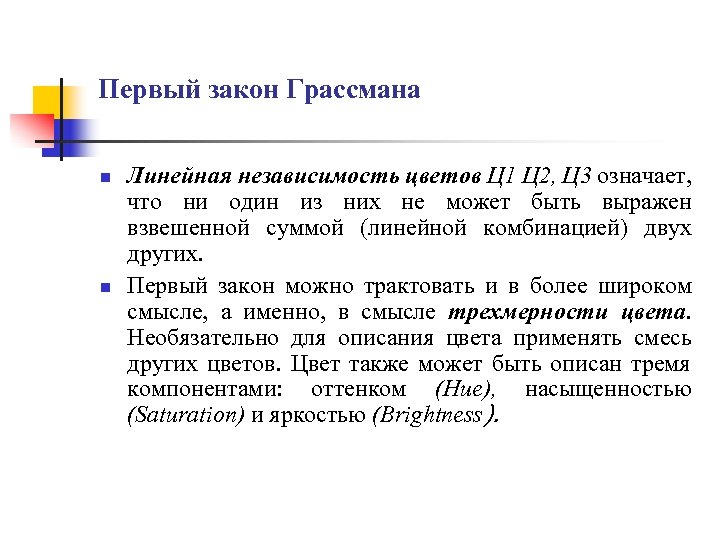 Первый закон Грассмана

Линейная независимость цветов Ц1 Ц2, Ц3 означает, что ни один из них не может быть выражен взвешенной суммой (линейной комбинацией) двух других.

Первый закон можно трактовать и в более широком смысле, а именно, в смысле трехмерности цвета. Необязательно для описания цвета применять смесь других цветов. Цвет также может быть описан тремя компонентами: оттенком (Hue), насыщенностью (Saturation) и яркостью (Brightness).